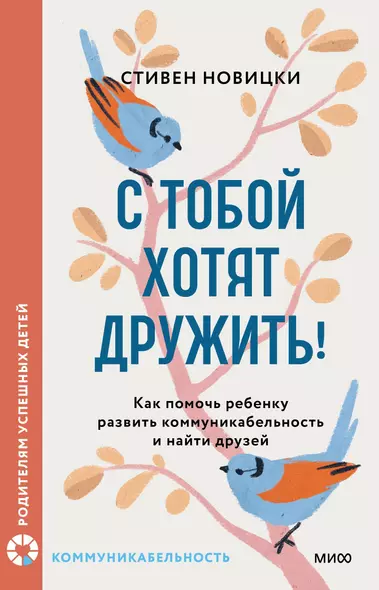 РОДИТЕЛЯМ УСПЕШНЫХ ДЕТЕЙ

СТИВЕН НОВИЦКИ

С ТОБОЙ ХОТЯТ ДРУЖИТЬ!

Как помочь ребенку развить коммуникабельность и найти друзей

КОММУНИКАБЕЛЬНОСТЬ

МИФ